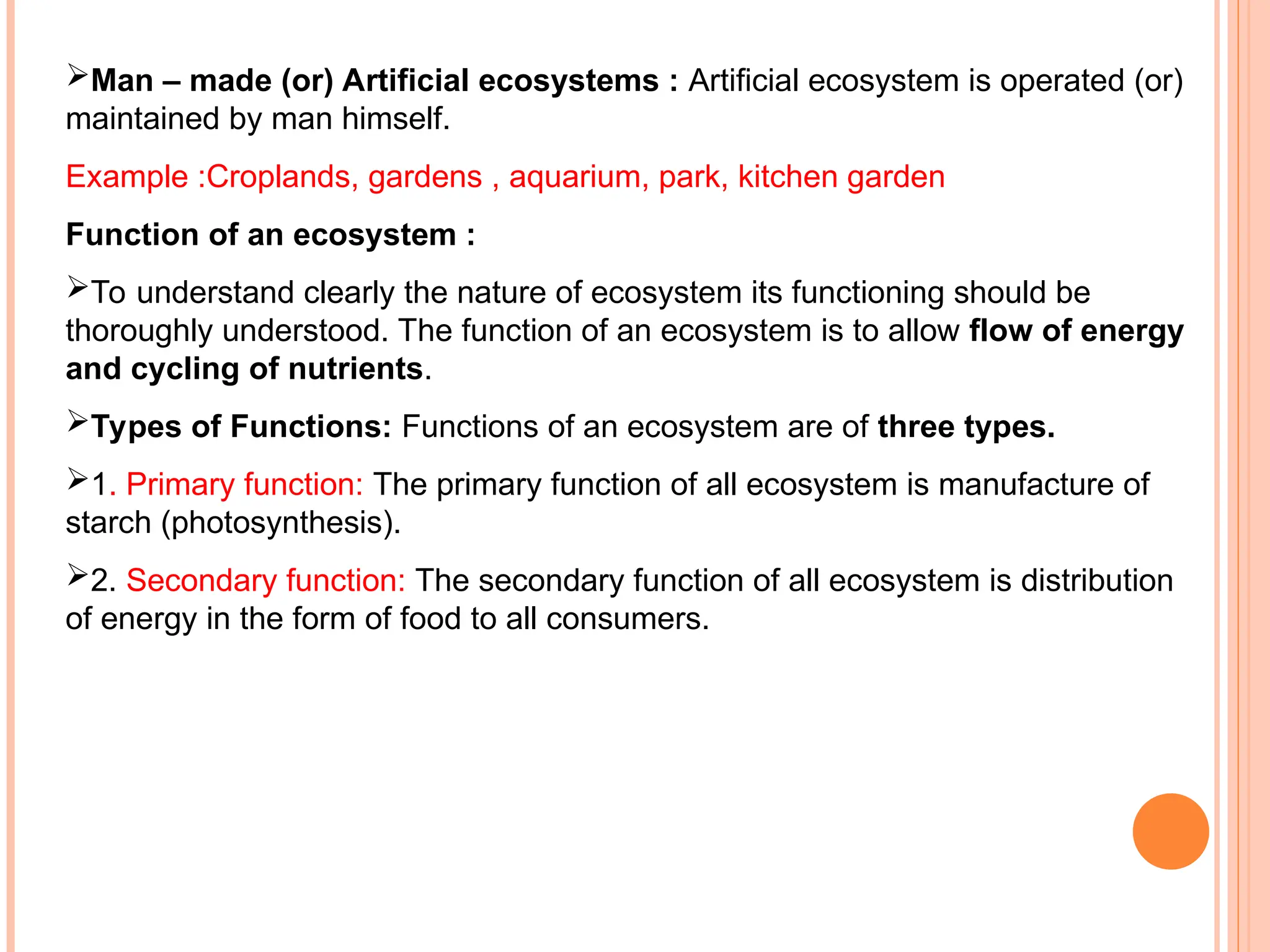 ➢Man – made (or) Artificial ecosystems : Artificial ecosystem is operated (or) maintained by man himself.

Example :Croplands, gardens , aquarium, park, kitchen garden

Function of an ecosystem :

➢To understand clearly the nature of ecosystem its functioning should be thoroughly understood. The function of an ecosystem is to allow flow of energy and cycling of nutrients.

➢Types of Functions: Functions of an ecosystem are of three types.

➢1. Primary function: The primary function of all ecosystem is manufacture of starch (photosynthesis).

➢2. Secondary function: The secondary function of all ecosystem is distribution of energy in the form of food to all consumers.